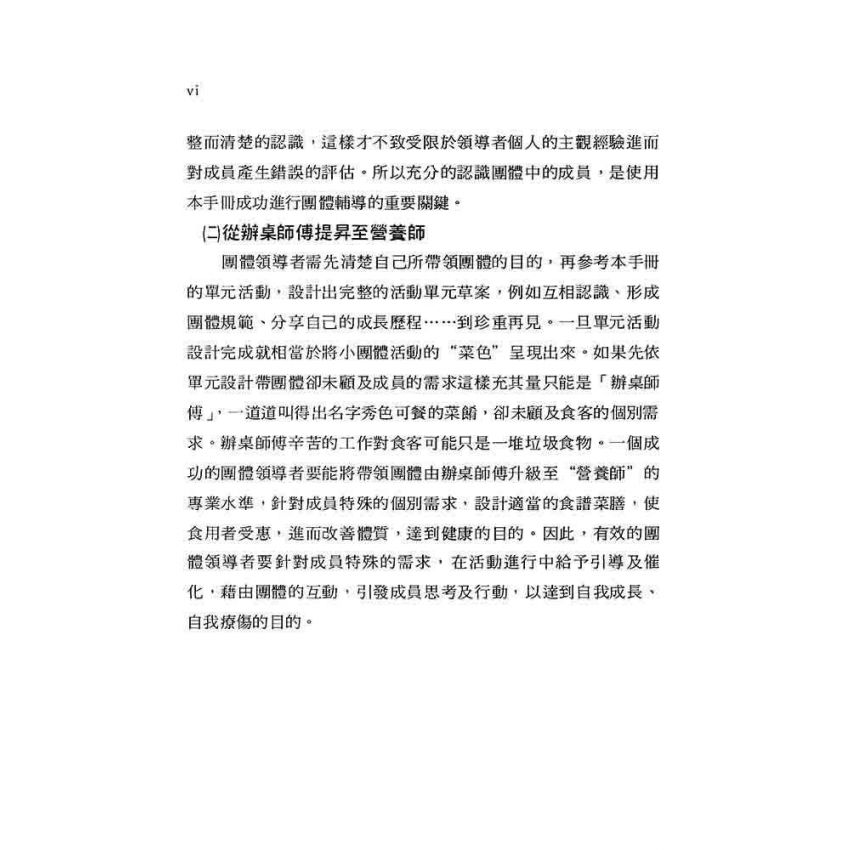 vi

整而清楚的認識，這樣才不致受限於領導者個人的主觀經驗進而對成員產生錯誤的評估。所以充分的認識團體中的成員，是使用本手冊成功進行團體輔導的重要關鍵。

(二)從辦桌師傅提昇至營養師

團體領導者需先清楚自己所帶領團體的目的，再參考本手冊的單元活動，設計出完整的活動單元草案，例如互相認識、形成團體規範、分享自己的成長歷程……到珍重再見。一旦單元活動設計完成就相當於將小團體活動的“菜色”呈現出來。如果先依單元設計帶團體卻未顧及成員的需求這樣充其量只能是「辦桌師傅」，一道道叫得出名字秀色可餐的菜餚，卻未顧及食客的個別需求。辦桌師傅辛苦的工作對食客可能只是一堆垃圾食物。一個成功的團體領導者要能將帶領團體由辦桌師傅升級至“營養師”的專業水準，針對成員特殊的個別需求，設計適當的食譜菜膳，使食用者受惠，進而改善體質，達到健康的目的。因此，有效的團體領導者要針對成員特殊的需求，在活動進行中給予引導及催化，藉由團體的互動，引發成員思考及行動，以達到自我成長、自我療傷的目的。